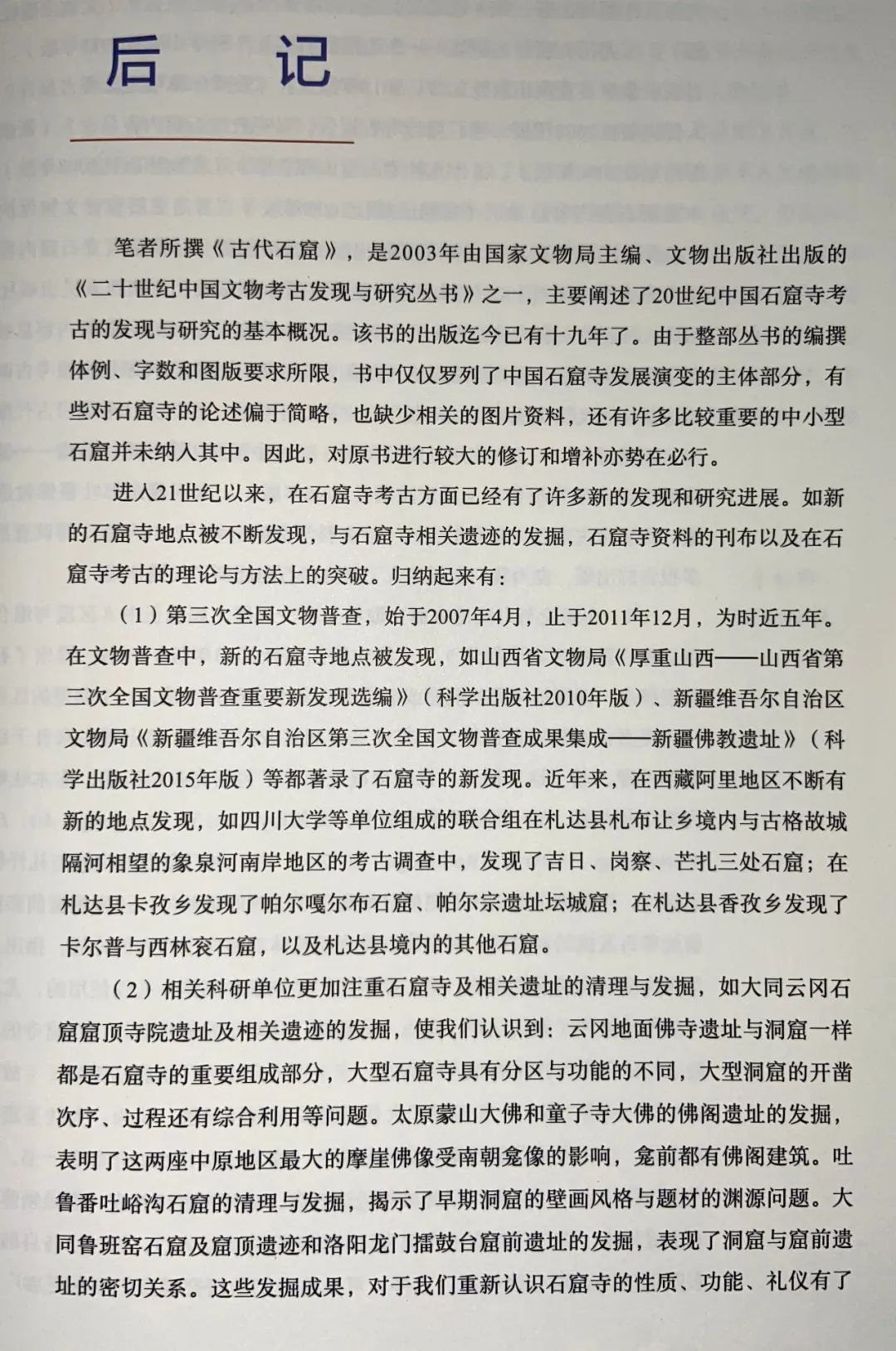 后记

笔者所撰《古代石窟》，是2003年由国家文物局主编、文物出版社出版的《二十世纪中国文物考古发现与研究丛书》之一，主要阐述了20世纪中国石窟寺考古的发现与研究的基本概况。该书的出版迄今已有十九年了。由于整部丛书的编撰体例、字数和图版要求所限，书中仅仅罗列了中国石窟寺发展演变的主体部分，有些对石窟寺的论述偏于简略，也缺少相关的图片资料，还有许多比较重要的中小型石窟并未纳入其中。因此，对原书进行较大的修订和增补亦势在必行。

进入21世纪以来，在石窟寺考古方面已经有了许多新的发现和研究进展。如新的石窟寺地点被不断发现，与石窟寺相关遗迹的发掘，石窟寺资料的刊布以及在石窟寺考古的理论与方法上的突破。归纳起来有：

（1）第三次全国文物普查，始于2007年4月，止于2011年12月，为时近五年。在文物普查中，新的石窟寺地点被发现，如山西省文物局《厚重山西——山西省第三次全国文物普查重要新发现选编》（科学出版社2010年版）、新疆维吾尔自治区文物局《新疆维吾尔自治区第三次全国文物普查成果集成——新疆佛教遗址》（科学出版社2015年版）等都著录了石窟寺的新发现。近年来，在西藏阿里地区不断有新的地点发现，如四川大学等单位组成的联合组在札达县札布让乡境内与古格故城隔河相望的象泉河南岸地区的考古调查中，发现了吉日、岗察、芒扎三处石窟；在札达县卡孜乡发现了帕尔嘎尔布石窟、帕尔宗遗址坛城窟；在札达县香孜乡发现了卡尔普与西林衮石窟，以及札达县境内的其他石窟。

（2）相关科研单位更加注重石窟寺及相关遗址的清理与发掘，如大同云冈石窟窟顶寺院遗址及相关遗迹的发掘，使我们认识到：云冈地面佛寺遗址与洞窟一样都是石窟寺的重要组成部分，大型石窟寺具有分区与功能的不同，大型洞窟的开凿次序、过程还有综合利用等问题。太原蒙山大佛和童子寺大佛的佛阁遗址的发掘，表明了这两座中原地区最大的摩崖佛像受南朝龛像的影响，龛前都有佛阁建筑。吐鲁番吐峪沟石窟的清理与发掘，揭示了早期洞窟的壁画风格与题材的渊源问题。大同鲁班窑石窟及窟顶遗迹和洛阳龙门擂鼓台窟前遗址的发掘，表现了洞窟与窟前遗址的密切关系。这些发掘成果，对于我们重新认识石窟寺的性质、功能、礼仪有了